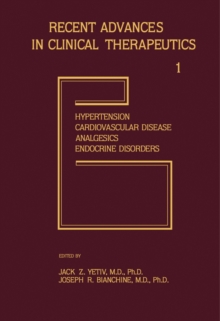 RECENT ADVANCES IN CLINICAL THERAPEUTICS

1

HYPERTENSION
CARDIOVASCULAR DISEASE
ANALGESICS
ENDOCRINE DISORDERS

EDITED BY

JACK Z. YETIV, M.D., Ph.D.
JOSEPH R. BIANCHINE, M.D., Ph.D.